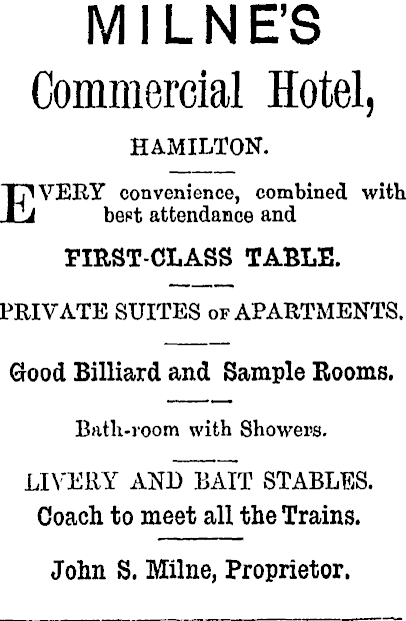 MILNE'S

Commercial Hotel,

HAMILTON.

EVERY convenience, combined with best attendance and

FIRST-CLASS TABLE.

PRIVATE SUITES OF APARTMENTS.

Good Billiard and Sample Rooms.

Bath-room with Showers.

LIVERY AND BAIT STABLES.

Coach to meet all the Trains.

John S. Milne, Proprietor.